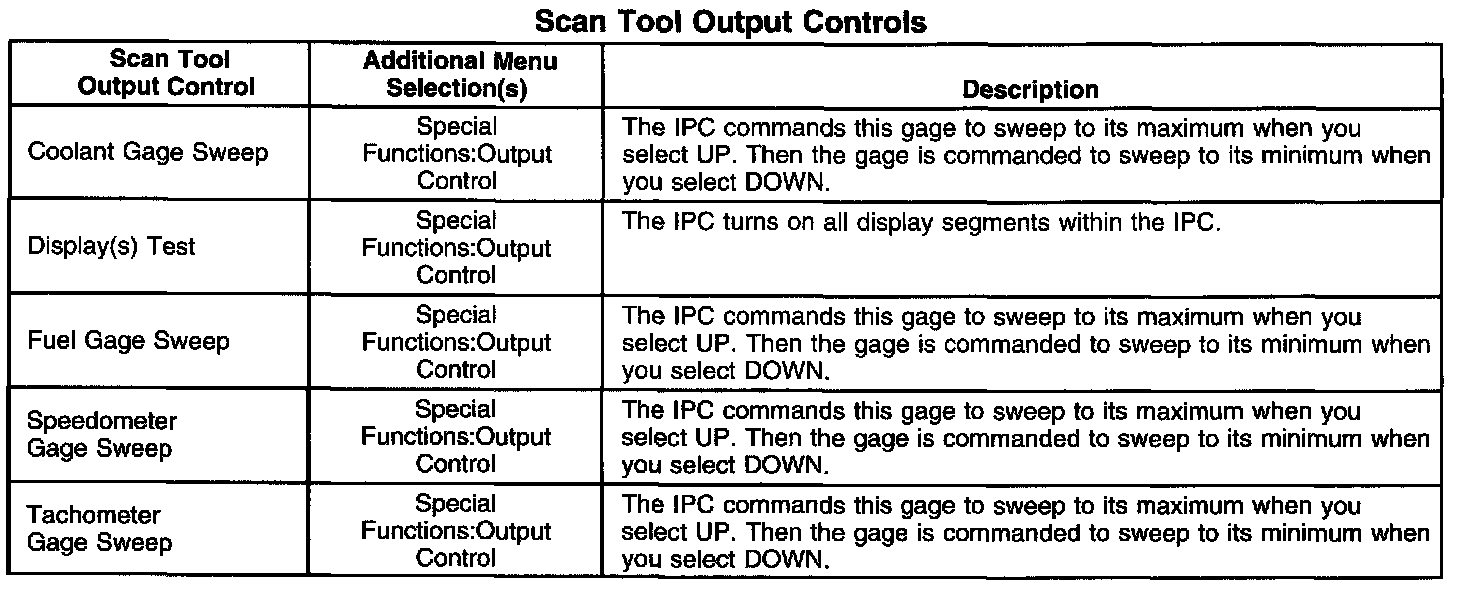 Scan Tool Output Controls

| Scan Tool Output Control | Additional Menu Selection(s) | Description |
|---|---|---|
| Coolant Gage Sweep | Special Functions:Output Control | The IPC commands this gage to sweep to its maximum when you select UP. Then the gage is commanded to sweep to its minimum when you select DOWN. |
| Display(s) Test | Special Functions:Output Control | The IPC turns on all display segments within the IPC. |
| Fuel Gage Sweep | Special Functions:Output Control | The IPC commands this gage to sweep to its maximum when you select UP. Then the gage is commanded to sweep to its minimum when you select DOWN. |
| Speedometer Gage Sweep | Special Functions:Output Control | The IPC commands this gage to sweep to its maximum when you select UP. Then the gage is commanded to sweep to its minimum when you select DOWN. |
| Tachometer Gage Sweep | Special Functions:Output Control | The IPC commands this gage to sweep to its maximum when you select UP. Then the gage is commanded to sweep to its minimum when you select DOWN. |